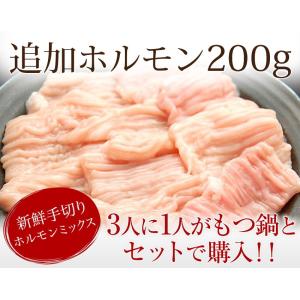 追加ホルモン200g

新鮮手切り
ホルモンミックス

3人に1人がもつ鍋と
セットで購入!!